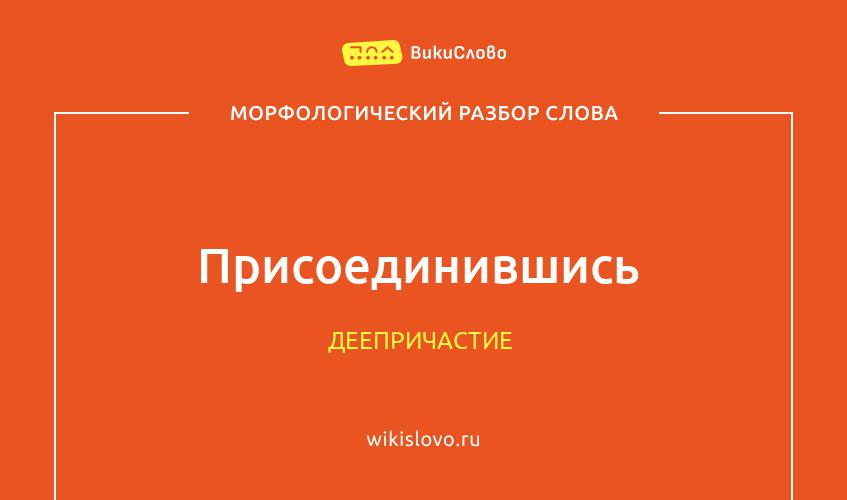 ВикиСлово

МОРФОЛОГИЧЕСКИЙ РАЗБОР СЛОВА

Присоединившись

ДЕЕПРИЧАСТИЕ

wikislovo.ru